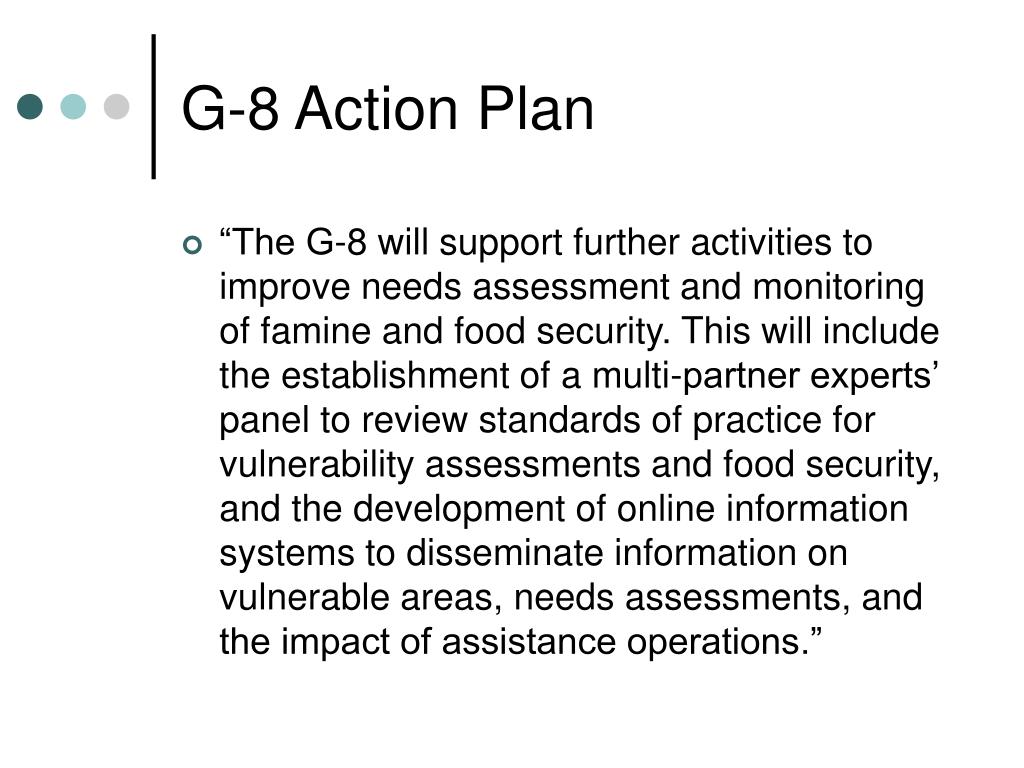 G-8 Action Plan

“The G-8 will support further activities to improve needs assessment and monitoring of famine and food security. This will include the establishment of a multi-partner experts’ panel to review standards of practice for vulnerability assessments and food security, and the development of online information systems to disseminate information on vulnerable areas, needs assessments, and the impact of assistance operations.”